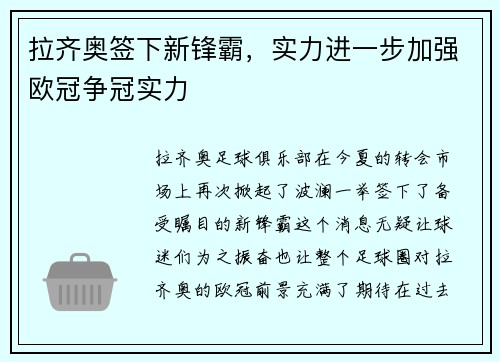 拉齐奥签下新锋霸，实力进一步加强欧冠争冠实力

拉齐奥足球俱乐部在今夏的转会市场上再次掀起了波澜一举签下了备受瞩目的新锋霸这个消息无疑让球迷们为之振奋也让整个足球圈对拉齐奥的欧冠前景充满了期待在过去